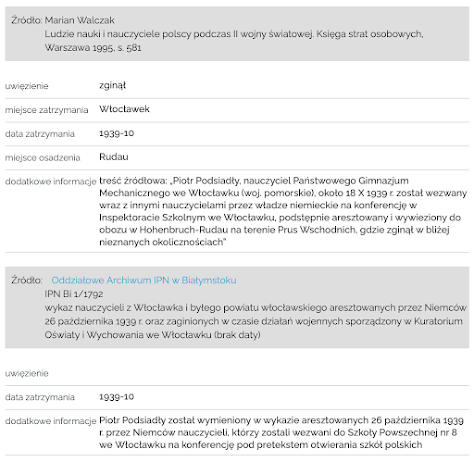 Źródło: Marian Walczak
Ludzie nauki i nauczyciele polscy podczas II wojny światowej. Księga strat osobowych, Warszawa 1995, s. 581

| | |
|---|---|
| uwięzienie | zginął |
| miejsce zatrzymania | Włocławek |
| data zatrzymania | 1939-10 |
| miejsce osadzenia | Rudau |
| dodatkowe informacje | treść źródłowa: „Piotr Podsiadły, nauczyciel Państwowego Gimnazjum Mechanicznego we Włocławku (woj. pomorskie), około 18 X 1939 r. został wezwany wraz z innymi nauczycielami przez władze niemieckie na konferencję w Inspektoracie Szkolnym we Włocławku, podstępnie aresztowany i wywieziony do obozu w Hohenbruch-Rudau na terenie Prus Wschodnich, gdzie zginął w bliżej nieznanych okolicznościach" |

Źródło: Oddziałowe Archiwum IPN w Białymstoku
IPN Bi 1/1792
wykaz nauczycieli z Włocławka i byłego powiatu włocławskiego aresztowanych przez Niemców 26 października 1939 r. oraz zaginionych w czasie działań wojennych sporządzony w Kuratorium Oświaty i Wychowania we Włocławku (brak daty)

| | |
|---|---|
| uwięzienie | |
| data zatrzymania | 1939-10 |
| dodatkowe informacje | Piotr Podsiadły został wymieniony w wykazie aresztowanych 26 października 1939 r. przez Niemców nauczycieli, którzy zostali wezwani do Szkoły Powszechnej nr 8 we Włocławku na konferencję pod pretekstem otwierania szkół polskich |